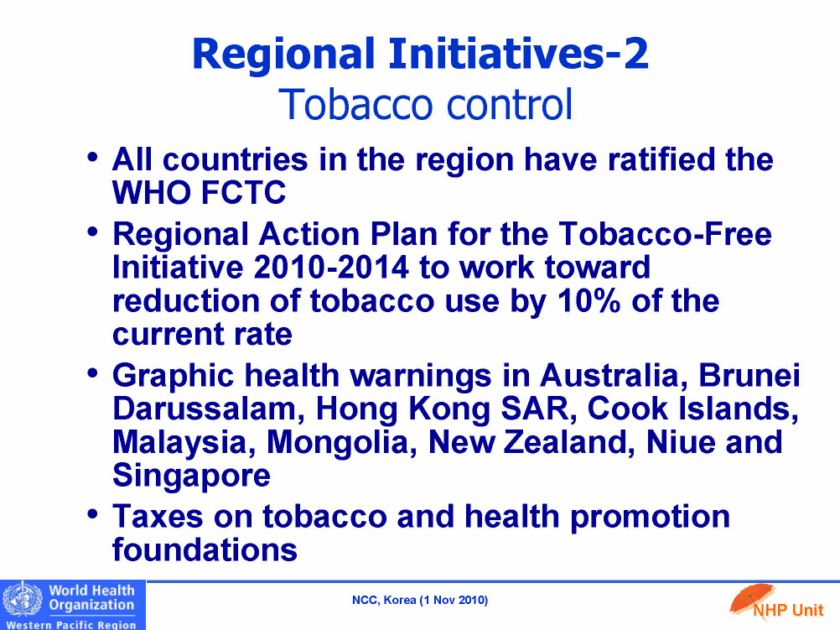 Regional Initiatives-2
Tobacco control

• All countries in the region have ratified the WHO FCTC
• Regional Action Plan for the Tobacco-Free Initiative 2010-2014 to work toward reduction of tobacco use by 10% of the current rate
• Graphic health warnings in Australia, Brunei Darussalam, Hong Kong SAR, Cook Islands, Malaysia, Mongolia, New Zealand, Niue and Singapore
• Taxes on tobacco and health promotion foundations

World Health Organization
Western Pacific Region

NCC, Korea (1 Nov 2010)

NHP Unit